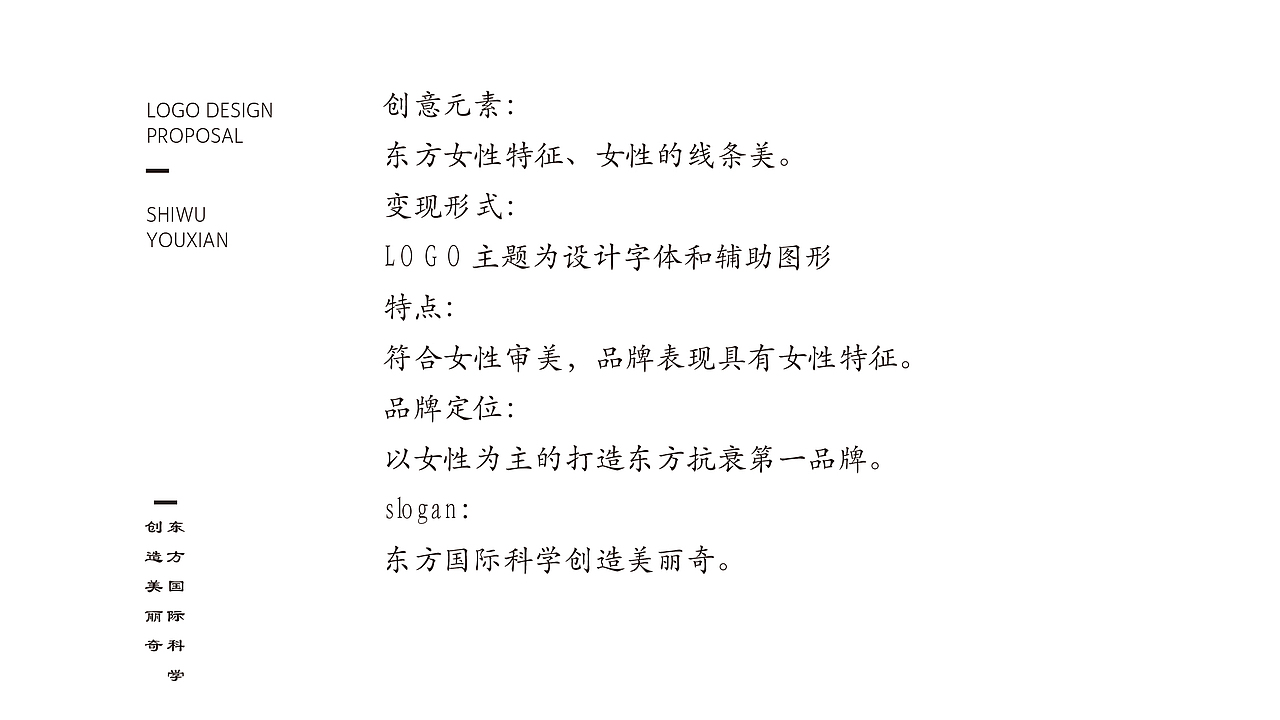 LOGO DESIGN
PROPOSAL

SHIWU
YOUXIAN

东方国际科学
创造美丽奇

创意元素:
东方女性特征、女性的线条美。
变现形式:
LOGO 主题为设计字体和辅助图形
特点:
符合女性审美，品牌表现具有女性特征。
品牌定位:
以女性为主的打造东方抗衰第一品牌。
slogan:
东方国际科学创造美丽奇。